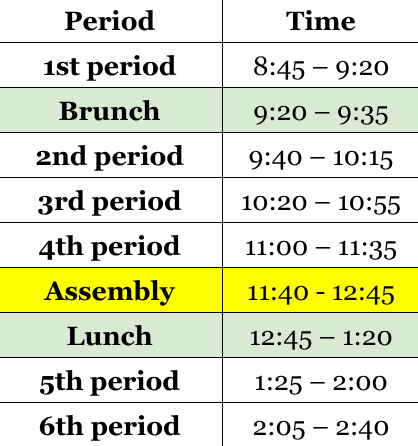 | Period | Time |
|---|---|
| 1st period | 8:45 – 9:20 |
| Brunch | 9:20 – 9:35 |
| 2nd period | 9:40 – 10:15 |
| 3rd period | 10:20 – 10:55 |
| 4th period | 11:00 – 11:35 |
| Assembly | 11:40 - 12:45 |
| Lunch | 12:45 – 1:20 |
| 5th period | 1:25 – 2:00 |
| 6th period | 2:05 – 2:40 |